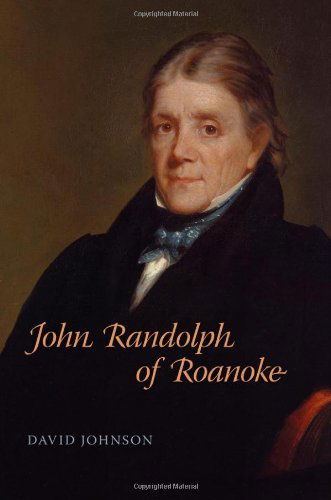 Copyrighted Material

John Randolph of Roanoke

DAVID JOHNSON

Copyrighted Material